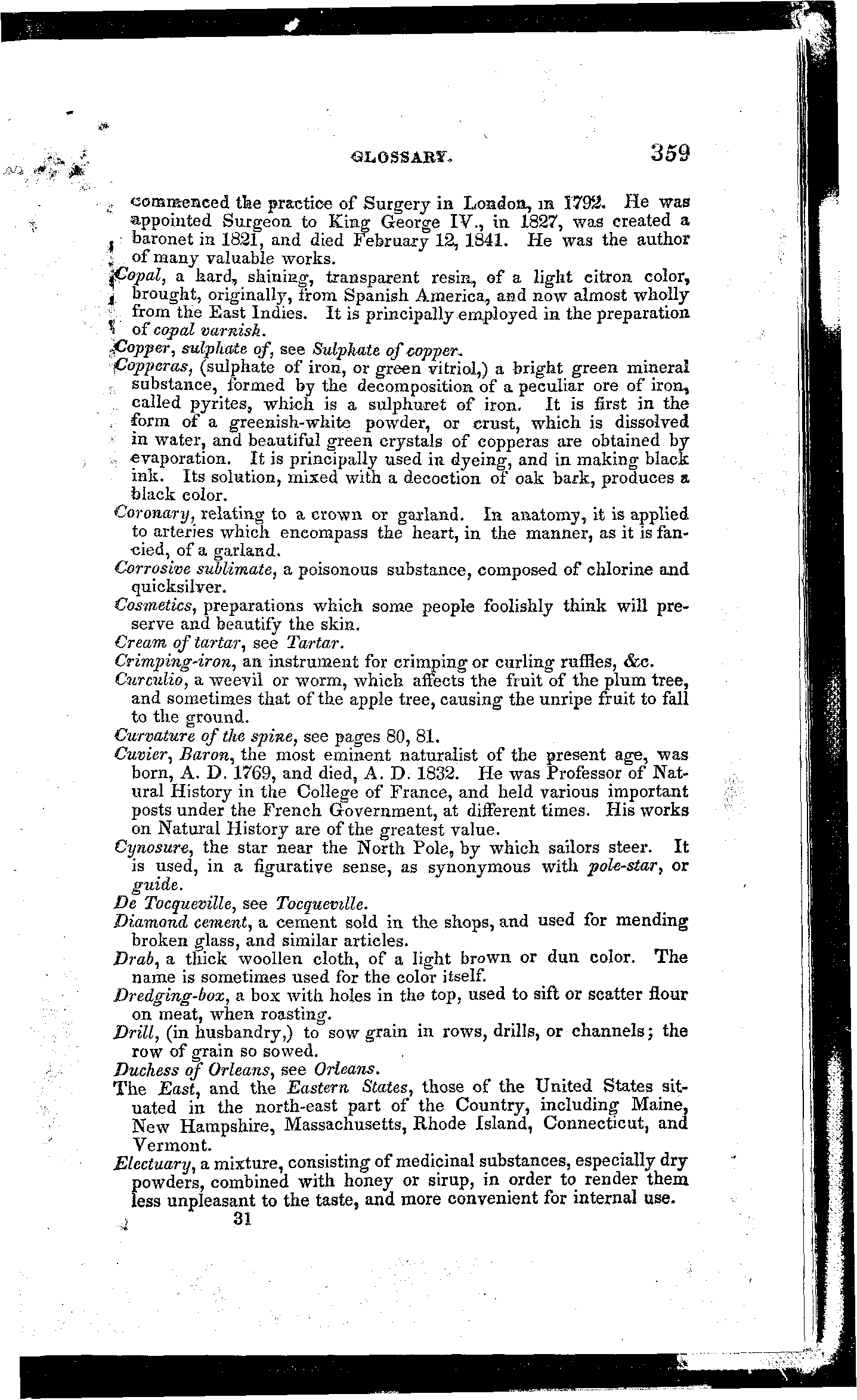 GLOSSARY. 359

commenced the practice of Surgery in London, in 1792. He was appointed Surgeon to King George IV., in 1827, was created a baronet in 1821, and died February 12, 1841. He was the author of many valuable works.

Copal, a hard, shining, transparent resin, of a light citron color, brought, originally, from Spanish America, and now almost wholly from the East Indies. It is principally employed in the preparation of copal varnish.

Copper, sulphate of, see Sulphate of copper.

Copperas, (sulphate of iron, or green vitriol,) a bright green mineral substance, formed by the decomposition of a peculiar ore of iron, called pyrites, which is a sulphuret of iron. It is first in the form of a greenish-white powder, or crust, which is dissolved in water, and beautiful green crystals of copperas are obtained by evaporation. It is principally used in dyeing, and in making black ink. Its solution, mixed with a decoction of oak bark, produces a black color.

Coronary, relating to a crown or garland. In anatomy, it is applied to arteries which encompass the heart, in the manner, as it is fancied, of a garland.

Corrosive sublimate, a poisonous substance, composed of chlorine and quicksilver.

Cosmetics, preparations which some people foolishly think will preserve and beautify the skin.

Cream of tartar, see Tartar.

Crimping-iron, an instrument for crimping or curling ruffles, &c.

Curculio, a weevil or worm, which affects the fruit of the plum tree, and sometimes that of the apple tree, causing the unripe fruit to fall to the ground.

Curvature of the spine, see pages 80, 81.

Cuvier, Baron, the most eminent naturalist of the present age, was born, A. D. 1769, and died, A. D. 1832. He was Professor of Natural History in the College of France, and held various important posts under the French Government, at different times. His works on Natural History are of the greatest value.

Cynosure, the star near the North Pole, by which sailors steer. It is used, in a figurative sense, as synonymous with pole-star, or guide.

De Tocqueville, see Tocqueville.

Diamond cement, a cement sold in the shops, and used for mending broken glass, and similar articles.

Drab, a thick woollen cloth, of a light brown or dun color. The name is sometimes used for the color itself.

Dredging-box, a box with holes in the top, used to sift or scatter flour on meat, when roasting.

Drill, (in husbandry,) to sow grain in rows, drills, or channels; the row of grain so sowed.

Duchess of Orleans, see Orleans.

The East, and the Eastern States, those of the United States situated in the north-east part of the Country, including Maine, New Hampshire, Massachusetts, Rhode Island, Connecticut, and Vermont.

Electuary, a mixture, consisting of medicinal substances, especially dry powders, combined with honey or sirup, in order to render them less unpleasant to the taste, and more convenient for internal use.

31